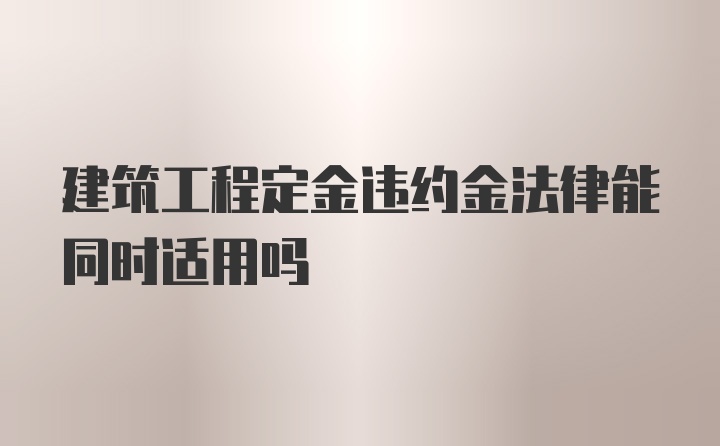 建筑工程定金违约金法律能同时适用吗